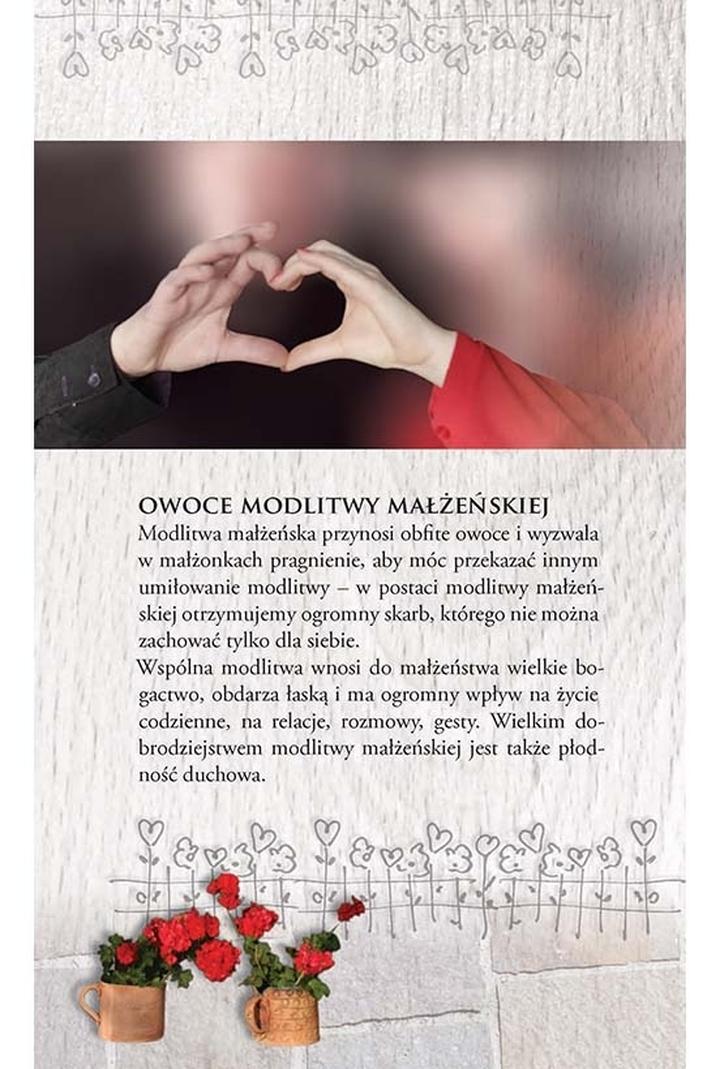 OWOCE MODLITWY MAŁŻEŃSKIEJ
Modlitwa małżeńska przynosi obfite owoce i wyzwala w małżonkach pragnienie, aby móc przekazać innym umiłowanie modlitwy – w postaci modlitwy małżeńskiej otrzymujemy ogromny skarb, którego nie można zachować tylko dla siebie.
Wspólna modlitwa wnosi do małżeństwa wielkie bogactwo, obdarza łaską i ma ogromny wpływ na życie codzienne, na relacje, rozmowy, gesty. Wielkim dobrodziejstwem modlitwy małżeńskiej jest także płodność duchowa.